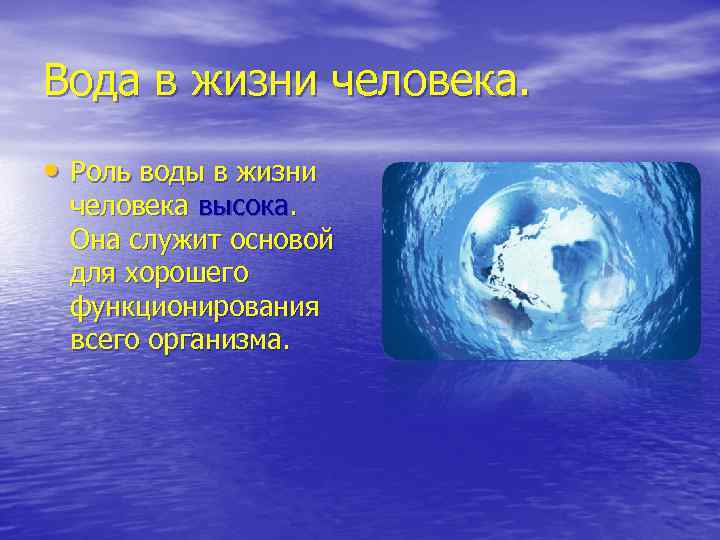 Вода в жизни человека.

• Роль воды в жизни человека высока. Она служит основой для хорошего функционирования всего организма.